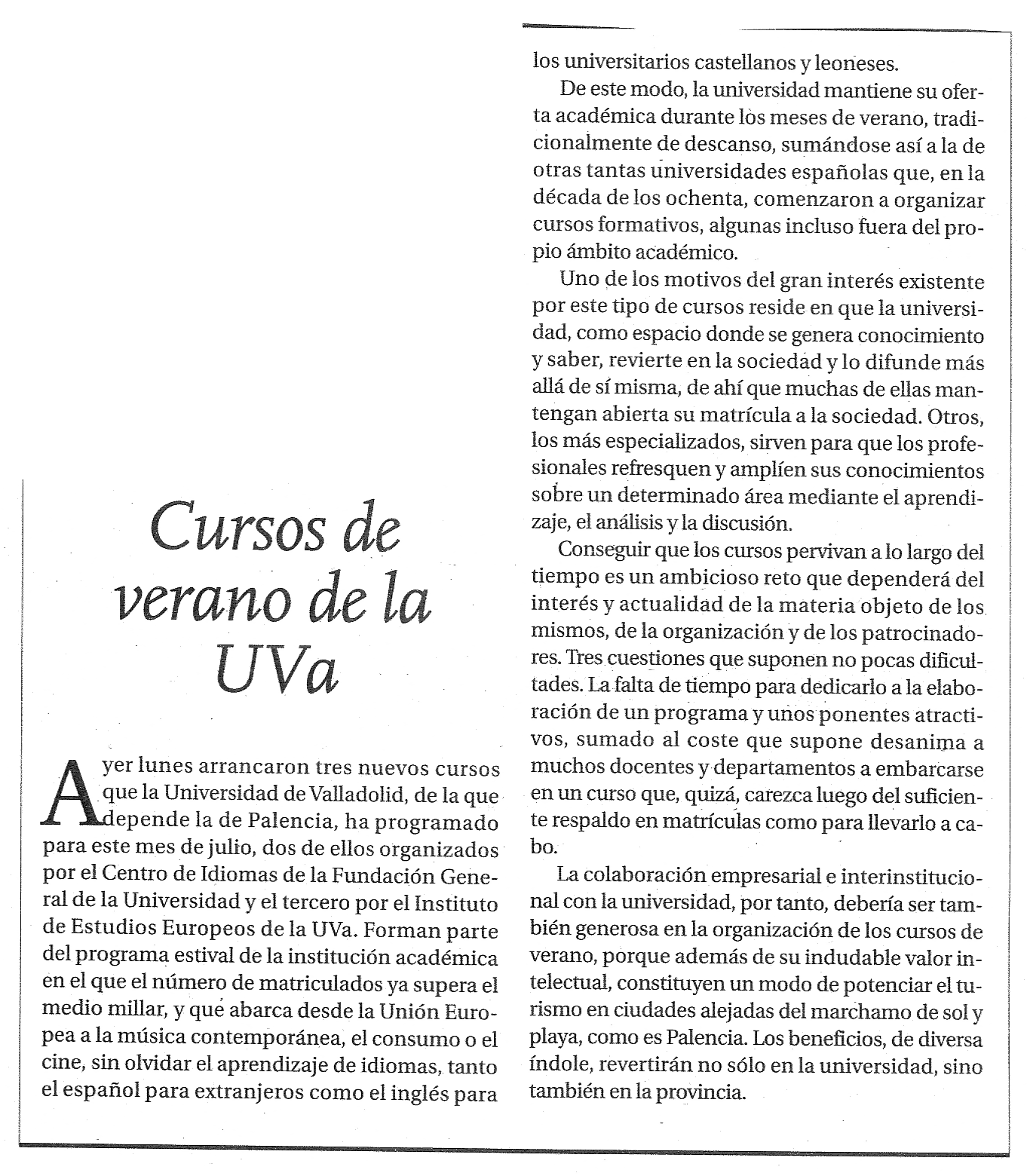 Cursos de verano de la UVa

Ayer lunes arrancaron tres nuevos cursos que la Universidad de Valladolid, de la que depende la de Palencia, ha programado para este mes de julio, dos de ellos organizados por el Centro de Idiomas de la Fundación General de la Universidad y el tercero por el Instituto de Estudios Europeos de la UVa. Forman parte del programa estival de la institución académica en el que el número de matriculados ya supera el medio millar, y que abarca desde la Unión Europea a la música contemporánea, el consumo o el cine, sin olvidar el aprendizaje de idiomas, tanto el español para extranjeros como el inglés para los universitarios castellanos y leoneses.

De este modo, la universidad mantiene su oferta académica durante los meses de verano, tradicionalmente de descanso, sumándose así a la de otras tantas universidades españolas que, en la década de los ochenta, comenzaron a organizar cursos formativos, algunas incluso fuera del propio ámbito académico.

Uno de los motivos del gran interés existente por este tipo de cursos reside en que la universidad, como espacio donde se genera conocimiento y saber, revierte en la sociedad y lo difunde más allá de sí misma, de ahí que muchas de ellas mantengan abierta su matrícula a la sociedad. Otros, los más especializados, sirven para que los profesionales refresquen y amplíen sus conocimientos sobre un determinado área mediante el aprendizaje, el análisis y la discusión.

Conseguir que los cursos pervivan a lo largo del tiempo es un ambicioso reto que dependerá del interés y actualidad de la materia objeto de los mismos, de la organización y de los patrocinadores. Tres cuestiones que suponen no pocas dificultades. La falta de tiempo para dedicarlo a la elaboración de un programa y unos ponentes atractivos, sumado al coste que supone desanima a muchos docentes y departamentos a embarcarse en un curso que, quizá, carezca luego del suficiente respaldo en matrículas como para llevarlo a cabo.

La colaboración empresarial e interinstitucional con la universidad, por tanto, debería ser también generosa en la organización de los cursos de verano, porque además de su indudable valor intelectual, constituyen un modo de potenciar el turismo en ciudades alejadas del marchamo de sol y playa, como es Palencia. Los beneficios, de diversa índole, revertirán no sólo en la universidad, sino también en la provincia.